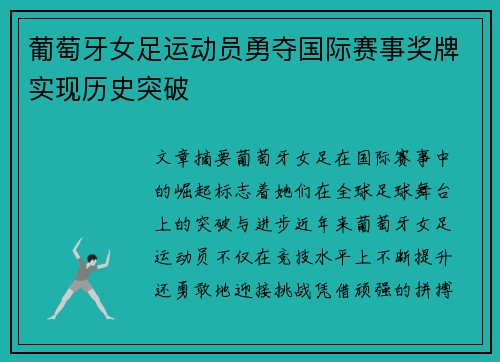 葡萄牙女足运动员勇夺国际赛事奖牌实现历史突破

文章摘要葡萄牙女足在国际赛事中的崛起标志着她们在全球足球舞台上的突破与进步近年来葡萄牙女足运动员不仅在竞技水平上不断提升还勇敢地迎接挑战凭借顽强的拼搏